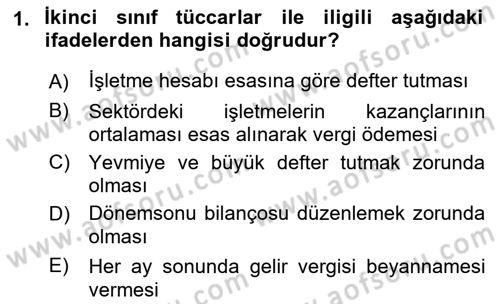 1. İkinci sınıf tüccarlar ile iligili aşağıdaki ifadelerden hangisi doğrudur?

A) İşletme hesabı esasına göre defter tutması

B) Sektördeki işletmelerin kazançlarının ortalaması esas alınarak vergi ödemesi

C) Yevmiye ve büyük defter tutmak zorunda olması

D) Dönemsonu bilançosu düzenlemek zorunda olması

E) Her ay sonunda gelir vergisi beyannamesi vermesi

www.aofsoru.com